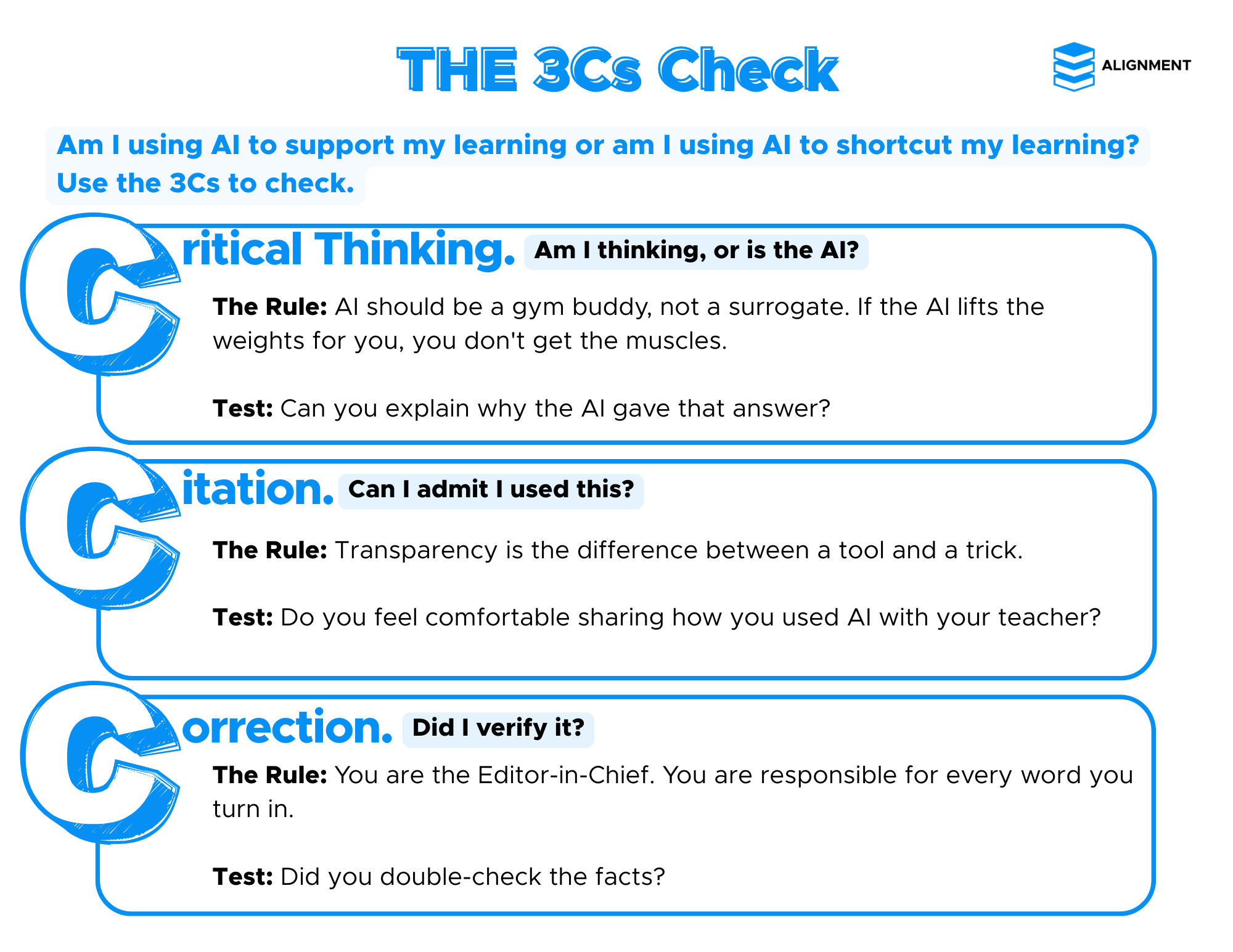 THE 3Cs Check

ALIGNMENT

Am I using AI to support my learning or am I using AI to shortcut my learning? Use the 3Cs to check.

Critical Thinking. Am I thinking, or is the AI?

The Rule: AI should be a gym buddy, not a surrogate. If the AI lifts the weights for you, you don't get the muscles.

Test: Can you explain why the AI gave that answer?

Citation. Can I admit I used this?

The Rule: Transparency is the difference between a tool and a trick.

Test: Do you feel comfortable sharing how you used AI with your teacher?

Correction. Did I verify it?

The Rule: You are the Editor-in-Chief. You are responsible for every word you turn in.

Test: Did you double-check the facts?